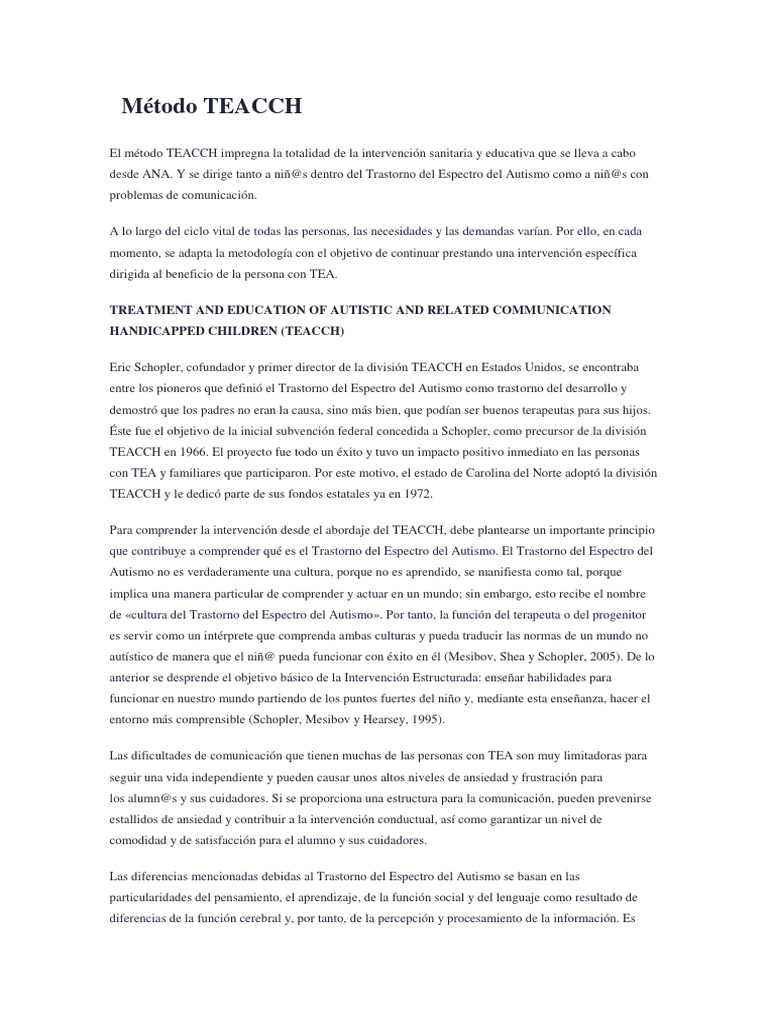 Método TEACCH

El método TEACCH impregna la totalidad de la intervención sanitaria y educativa que se lleva a cabo desde ANA. Y se dirige tanto a niñ@s dentro del Trastorno del Espectro del Autismo como a niñ@s con problemas de comunicación.

A lo largo del ciclo vital de todas las personas, las necesidades y las demandas varían. Por ello, en cada momento, se adapta la metodología con el objetivo de continuar prestando una intervención específica dirigida al beneficio de la persona con TEA.

TREATMENT AND EDUCATION OF AUTISTIC AND RELATED COMMUNICATION HANDICAPPED CHILDREN (TEACCH)

Eric Schopler, cofundador y primer director de la división TEACCH en Estados Unidos, se encontraba entre los pioneros que definió el Trastorno del Espectro del Autismo como trastorno del desarrollo y demostró que los padres no eran la causa, sino más bien, que podían ser buenos terapeutas para sus hijos. Éste fue el objetivo de la inicial subvención federal concedida a Schopler, como precursor de la división TEACCH en 1966. El proyecto fue todo un éxito y tuvo un impacto positivo inmediato en las personas con TEA y familiares que participaron. Por este motivo, el estado de Carolina del Norte adoptó la división TEACCH y le dedicó parte de sus fondos estatales ya en 1972.

Para comprender la intervención desde el abordaje del TEACCH, debe plantearse un importante principio que contribuye a comprender qué es el Trastorno del Espectro del Autismo. El Trastorno del Espectro del Autismo no es verdaderamente una cultura, porque no es aprendido, se manifiesta como tal, porque implica una manera particular de comprender y actuar en un mundo; sin embargo, esto recibe el nombre de «cultura del Trastorno del Espectro del Autismo». Por tanto, la función del terapeuta o del progenitor es servir como un intérprete que comprenda ambas culturas y pueda traducir las normas de un mundo no autístico de manera que el niñ@ pueda funcionar con éxito en él (Mesibov, Shea y Schopler, 2005). De lo anterior se desprende el objetivo básico de la Intervención Estructurada: enseñar habilidades para funcionar en nuestro mundo partiendo de los puntos fuertes del niño y, mediante esta enseñanza, hacer el entorno más comprensible (Schopler, Mesibov y Hearsey, 1995).

Las dificultades de comunicación que tienen muchas de las personas con TEA son muy limitadoras para seguir una vida independiente y pueden causar unos altos niveles de ansiedad y frustración para los alumn@s y sus cuidadores. Si se proporciona una estructura para la comunicación, pueden prevenirse estallidos de ansiedad y contribuir a la intervención conductual, así como garantizar un nivel de comodidad y de satisfacción para el alumno y sus cuidadores.

Las diferencias mencionadas debidas al Trastorno del Espectro del Autismo se basan en las particularidades del pensamiento, el aprendizaje, de la función social y del lenguaje como resultado de diferencias de la función cerebral y, por tanto, de la percepción y procesamiento de la información. Es